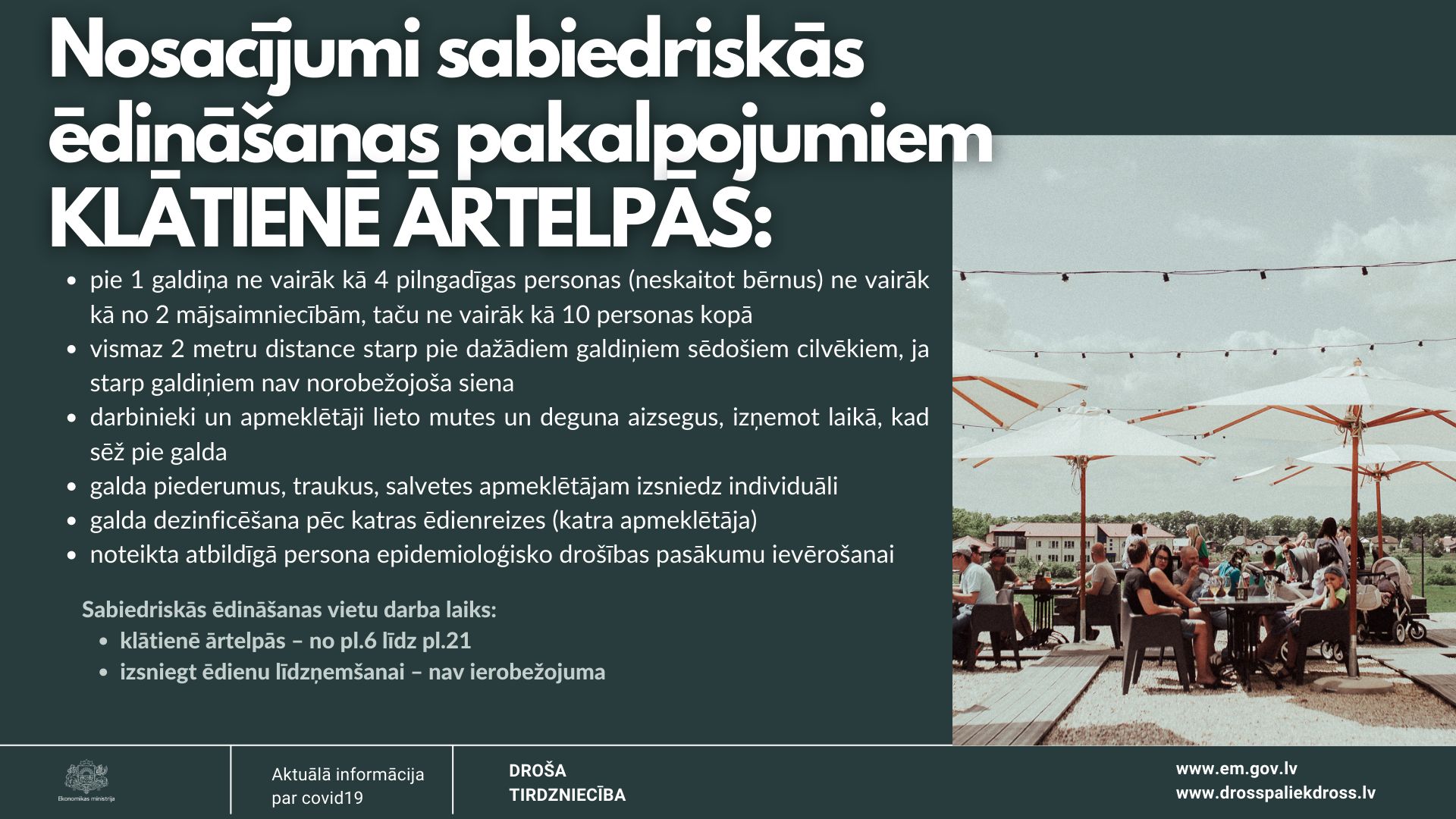 Nosacījumi sabiedriskās ēdināšanas pakalpojumiem KLĀTIENĒ ĀRTELPĀS:

• pie 1 galdiņa ne vairāk kā 4 pilngadīgas personas (neskaitot bērnus) ne vairāk kā no 2 mājsaimniecībām, taču ne vairāk kā 10 personas kopā
• vismaz 2 metru distance starp pie dažādiem galdiņiem sēdošiem cilvēkiem, ja starp galdiņiem nav norobežojoša siena
• darbinieki un apmeklētāji lieto mutes un deguna aizsegus, izņemot laikā, kad sēž pie galda
• galda piederumus, traukus, salvetes apmeklētājam izsniedz individuāli
• galda dezinficēšana pēc katras ēdienreizes (katra apmeklētāja)
• noteikta atbildīgā persona epidemioloģisko drošības pasākumu ievērošanai

Sabiedriskās ēdināšanas vietu darba laiks:
• klātienē ārtelpās – no pl.6 līdz pl.21
• izsniegt ēdienu līdzņemšanai – nav ierobežojuma

Ekonomikas ministrija

Aktuālā informācija
par covid19

DROŠA
TIRDZNIECĪBA

www.em.gov.lv
www.drosspaliekdross.lv